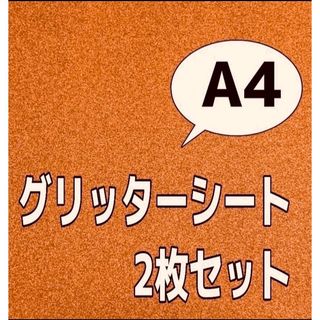 A4

グリッターシート
2枚セット